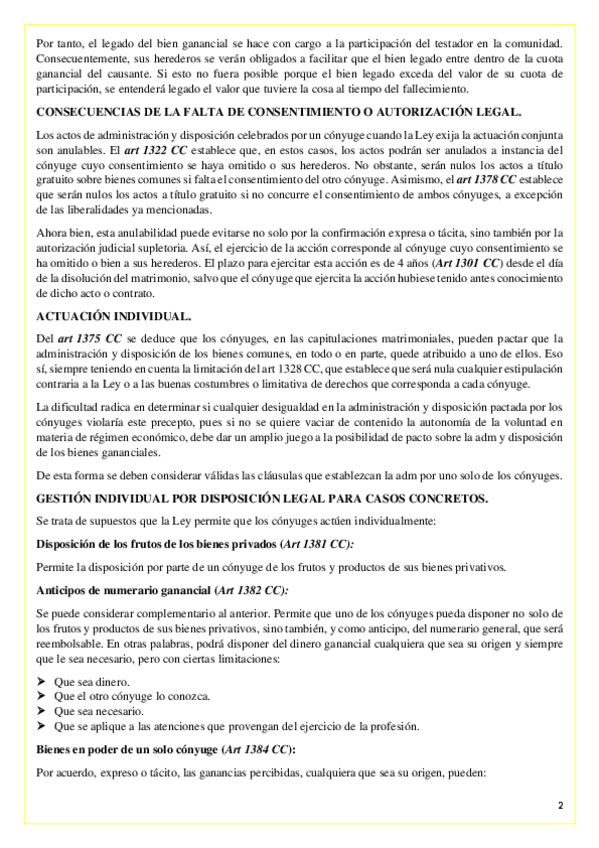 Por tanto, el legado del bien ganancial se hace con cargo a la participación del testador en la comunidad. Consecuentemente, sus herederos se verán obligados a facilitar que el bien legado entre dentro de la cuota ganancial del causante. Si esto no fuera posible porque el bien legado exceda del valor de su cuota de participación, se entenderá legado el valor que tuviere la cosa al tiempo del fallecimiento.

CONSECUENCIAS DE LA FALTA DE CONSENTIMIENTO O AUTORIZACIÓN LEGAL.

Los actos de administración y disposición celebrados por un cónyuge cuando la Ley exija la actuación conjunta son anulables. El art 1322 CC establece que, en estos casos, los actos podrán ser anulados a instancia del cónyuge cuyo consentimiento se haya omitido o sus herederos. No obstante, serán nulos los actos a título gratuito sobre bienes comunes si falta el consentimiento del otro cónyuge. Asimismo, el art 1378 CC establece que serán nulos los actos a título gratuito si no concurre el consentimiento de ambos cónyuges, a excepción de las liberalidades ya mencionadas.

Ahora bien, esta anulabilidad puede evitarse no solo por la confirmación expresa o tácita, sino también por la autorización judicial supletoria. Así, el ejercicio de la acción corresponde al cónyuge cuyo consentimiento se ha omitido o bien a sus herederos. El plazo para ejercitar esta acción es de 4 años (Art 1301 CC) desde el día de la disolución del matrimonio, salvo que el cónyuge que ejercita la acción hubiese tenido antes conocimiento de dicho acto o contrato.

ACTUACIÓN INDIVIDUAL.

Del art 1375 CC se deduce que los cónyuges, en las capitulaciones matrimoniales, pueden pactar que la administración y disposición de los bienes comunes, en todo o en parte, quede atribuido a uno de ellos. Eso sí, siempre teniendo en cuenta la limitación del art 1328 CC, que establece que será nula cualquier estipulación contraria a la Ley o a las buenas costumbres o limitativa de derechos que corresponda a cada cónyuge.

La dificultad radica en determinar si cualquier desigualdad en la administración y disposición pactada por los cónyuges violaría este precepto, pues si no se quiere vaciar de contenido la autonomía de la voluntad en materia de régimen económico, debe dar un amplio juego a la posibilidad de pacto sobre la adm y disposición de los bienes gananciales.

De esta forma se deben considerar válidas las cláusulas que establezcan la adm por uno solo de los cónyuges.

GESTIÓN INDIVIDUAL POR DISPOSICIÓN LEGAL PARA CASOS CONCRETOS.

Se trata de supuestos que la Ley permite que los cónyuges actúen individualmente:

Disposición de los frutos de los bienes privados (Art 1381 CC):

Permite la disposición por parte de un cónyuge de los frutos y productos de sus bienes privativos.

Anticipos de numerario ganancial (Art 1382 CC):

Se puede considerar complementario al anterior. Permite que uno de los cónyuges pueda disponer no solo de los frutos y productos de sus bienes privativos, sino también, y como anticipo, del numerario general, que será reembolsable. En otras palabras, podrá disponer del dinero ganancial cualquiera que sea su origen y siempre que le sea necesario, pero con ciertas limitaciones:

➤ Que sea dinero.
➤ Que el otro cónyuge lo conozca.
➤ Que sea necesario.
➤ Que se aplique a las atenciones que provengan del ejercicio de la profesión.

Bienes en poder de un solo cónyuge (Art 1384 CC):

Por acuerdo, expreso o tácito, las ganancias percibidas, cualquiera que sea su origen, pueden:

2